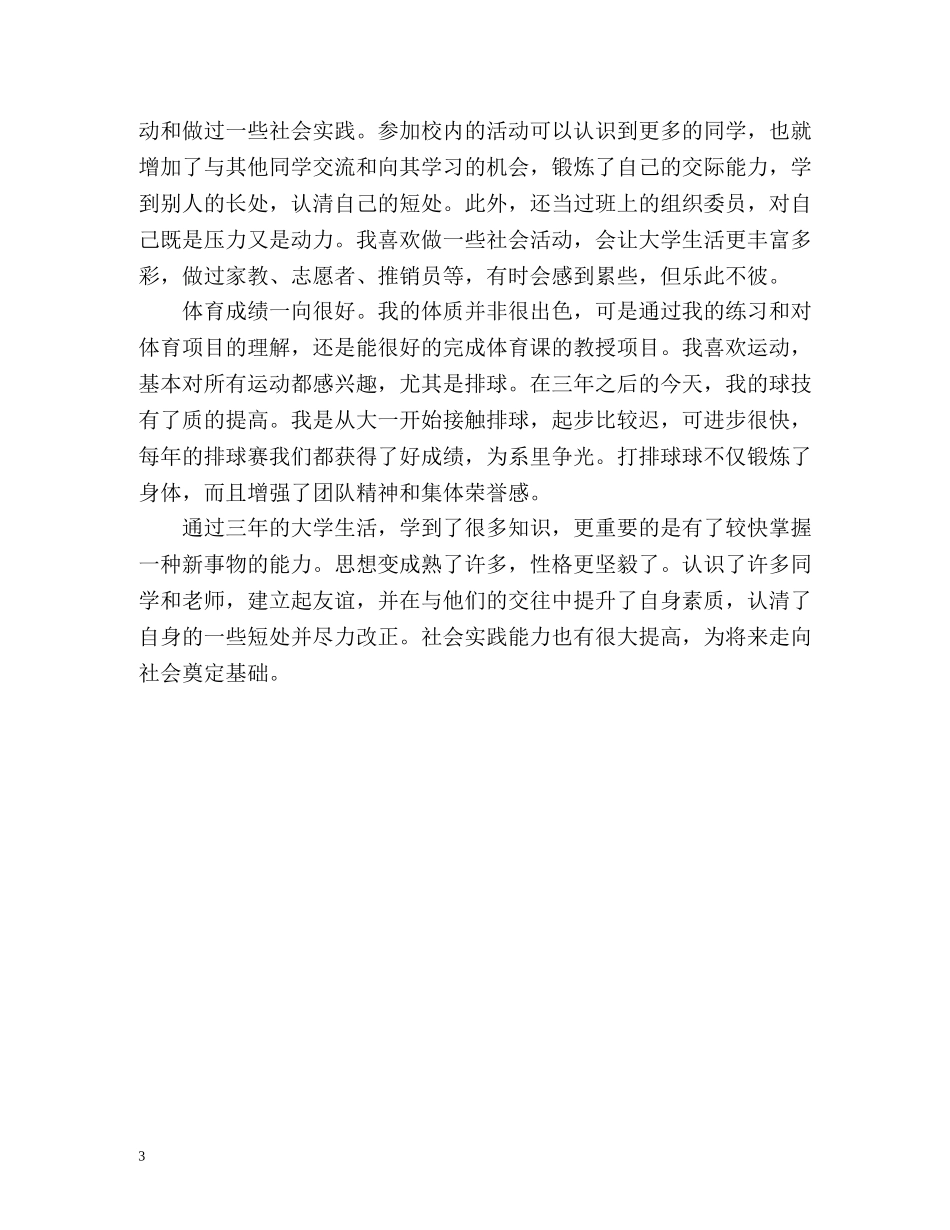 动和做过一些社会实践。参加校内的活动可以认识到更多的同学，也就增加了与其他同学交流和向其学习的机会，锻炼了自己的交际能力，学到别人的长处，认清自己的短处。此外，还当过班上的组织委员，对自己既是压力又是动力。我喜欢做一些社会活动，会让大学生活更丰富多彩，做过家教、志愿者、推销员等，有时会感到累些，但乐此不彼。

体育成绩一向很好。我的体质并非很出色，可是通过我的练习和对体育项目的理解，还是能很好的完成体育课的教授项目。我喜欢运动，基本对所有运动都感兴趣，尤其是排球。在三年之后的今天，我的球技有了质的提高。我是从大一开始接触排球，起步比较迟，可进步很快，每年的排球赛我们都获得了好成绩，为系里争光。打排球球不仅锻炼了身体，而且增强了团队精神和集体荣誉感。

通过三年的大学生活，学到了很多知识，更重要的是有了较快掌握一种新事物的能力。思想变成熟了许多，性格更坚毅了。认识了许多同学和老师，建立起友谊，并在与他们的交往中提升了自身素质，认清了自身的一些短处并尽力改正。社会实践能力也有很大提高，为将来走向社会奠定基础。

3